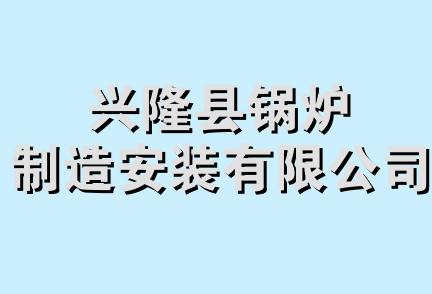 兴隆县锅炉
制造安装有限公司